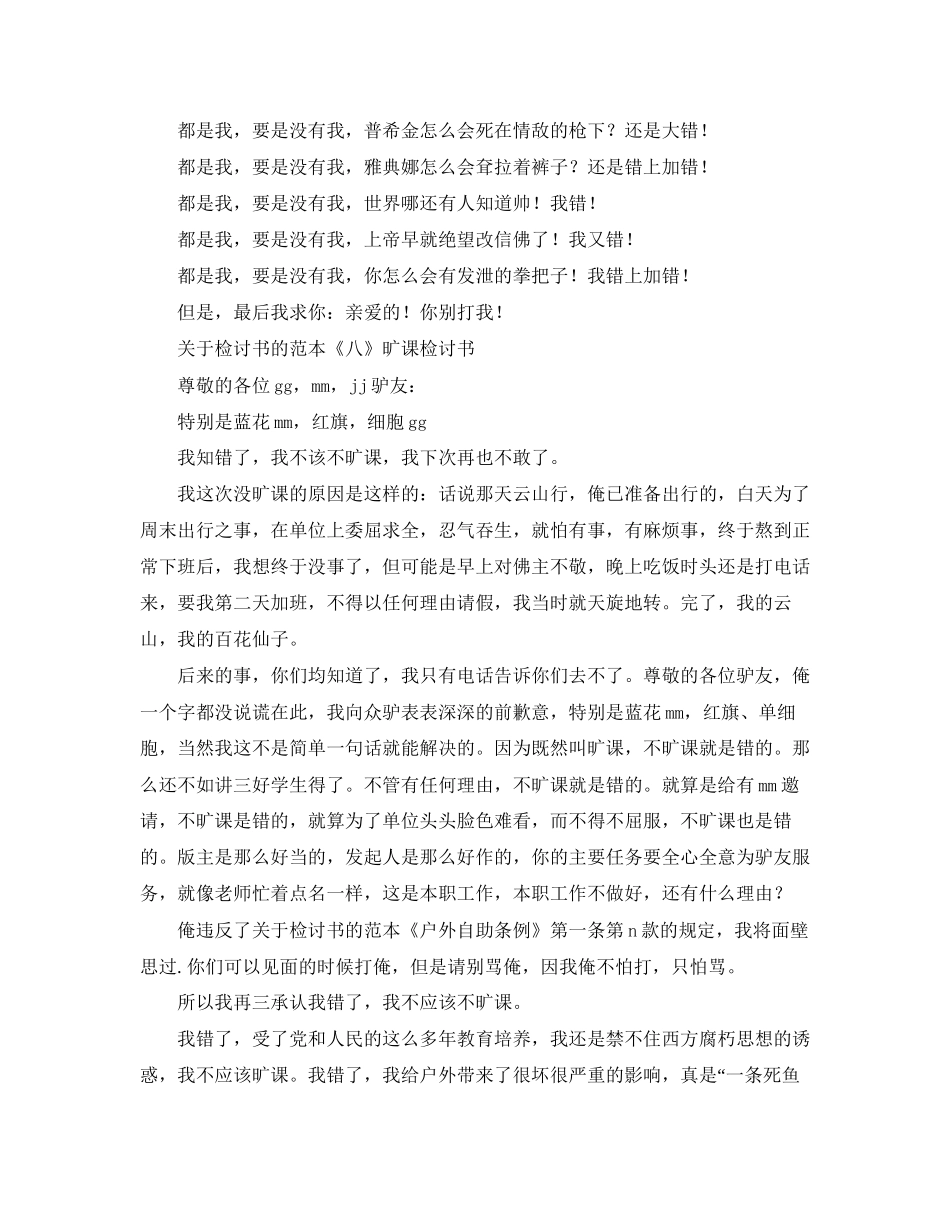 都是我，要是没有我，普希金怎么会死在情敌的枪下？还是大错！

都是我，要是没有我，雅典娜怎么会耷拉着裤子？还是错上加错！

都是我，要是没有我，世界哪还有人知道帅！我错！

都是我，要是没有我，上帝早就绝望改信佛了！我又错！

都是我，要是没有我，你怎么会有发泄的拳把子！我错上加错！

但是，最后我求你：亲爱的！你别打我！

关于检讨书的范本《八》旷课检讨书

尊敬的各位gg，mm，jj驴友：

特别是蓝花mm，红旗，细胞gg

我知错了，我不该不旷课，我下次再也不敢了。

我这次没旷课的原因是这样的：话说那天云山行，俺已准备出行的，白天为了周末出行之事，在单位上委屈求全，忍气吞生，就怕有事，有麻烦事，终于熬到正常下班后，我想终于没事了，但可能是早上对佛主不敬，晚上吃饭时头还是打电话来，要我第二天加班，不得以任何理由请假，我当时就天旋地转。完了，我的云山，我的百花仙子。

后来的事，你们均知道了，我只有电话告诉你们去不了。尊敬的各位驴友，俺一个字都没说谎在此，我向众驴表表深深的前歉意，特别是蓝花mm，红旗、单细胞，当然我这不是简单一句话就能解决的。因为既然叫旷课，不旷课就是错的。那么还不如讲三好学生得了。不管有任何理由，不旷课就是错的。就算是给有mm邀请，不旷课是错的，就算为了单位头头脸色难看，而不得不屈服，不旷课也是错的。版主是那么好当的，发起人是那么好作的，你的主要任务要全心全意为驴友服务，就像老师忙着点名一样，这是本职工作，本职工作不做好，还有什么理由？

俺违反了关于检讨书的范本《户外自助条例》第一条第n款的规定，我将面壁思过.你们可以见面的时候打俺，但是请别骂俺，因我俺不怕打，只怕骂。

所以我再三承认我错了，我不应该不旷课。

我错了，受了党和人民的这么多年教育培养，我还是禁不住西方腐朽思想的诱惑，我不应该旷课。我错了，我给户外带来了很坏很严重的影响，真是“一条死鱼